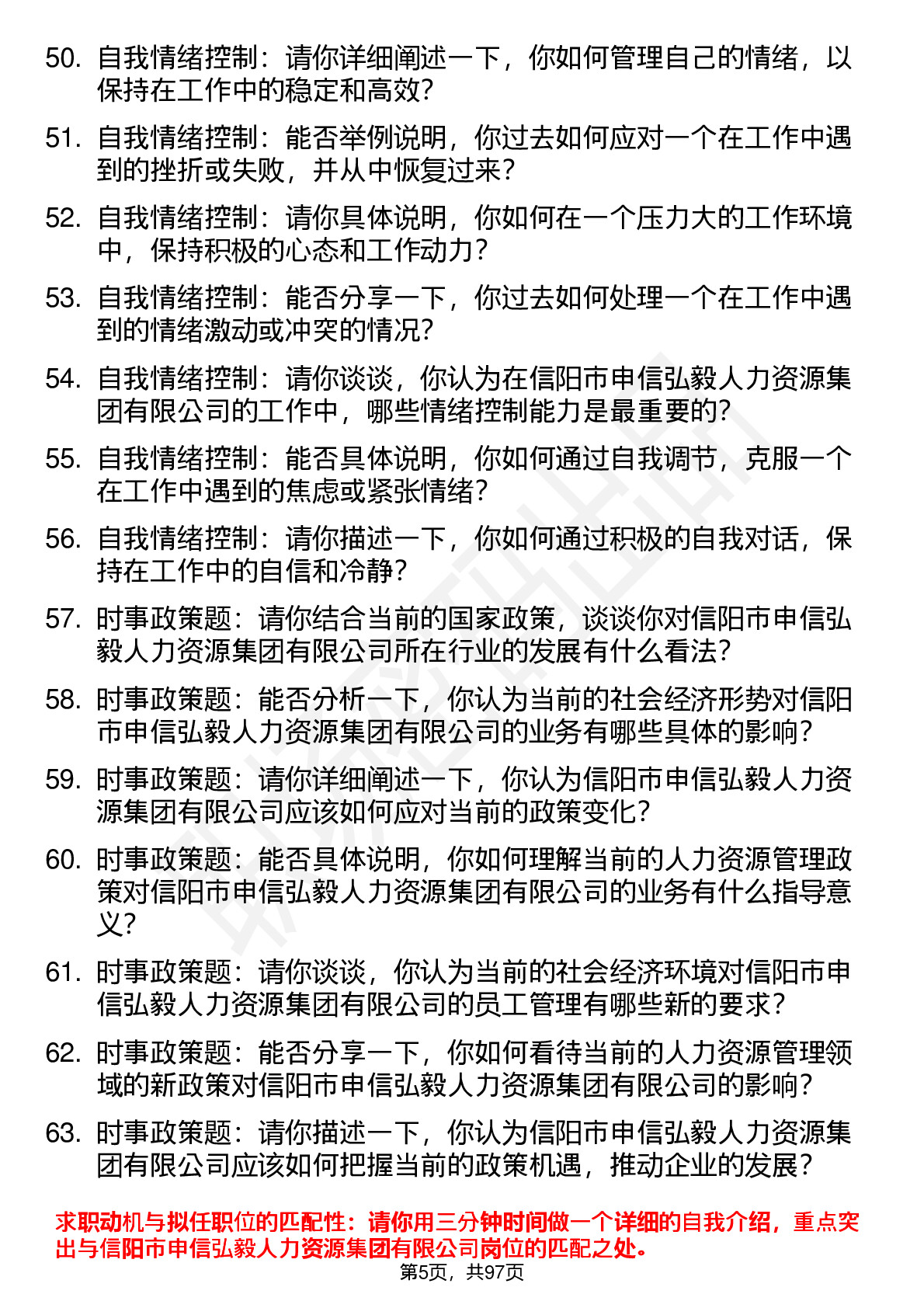 50. 自我情绪控制：请你详细阐述一下，你如何管理自己的情绪，以保持在工作中的稳定和高效？

51. 自我情绪控制：能否举例说明，你过去如何应对一个在工作中遇到的挫折或失败，并从中恢复过来？

52. 自我情绪控制：请你具体说明，你如何在一个压力大的工作环境中，保持积极的心态和工作动力？

53. 自我情绪控制：能否分享一下，你过去如何处理一个在工作中遇到的情绪激动或冲突的情况？

54. 自我情绪控制：请你谈谈，你认为在信阳市申信弘毅人力资源集团有限公司的工作中，哪些情绪控制能力是最重要的？

55. 自我情绪控制：能否具体说明，你如何通过自我调节，克服一个在工作中遇到的焦虑或紧张情绪？

56. 自我情绪控制：请你描述一下，你如何通过积极的自我对话，保持在工作中的自信和冷静？

57. 时事政策题：请你结合当前的国家政策，谈谈你对信阳市申信弘毅人力资源集团有限公司所在行业的发展有什么看法？

58. 时事政策题：能否分析一下，你认为当前的社会经济形势对信阳市申信弘毅人力资源集团有限公司的业务有哪些具体的影响？

59. 时事政策题：请你详细阐述一下，你认为信阳市申信弘毅人力资源集团有限公司应该如何应对当前的政策变化？

60. 时事政策题：能否具体说明，你如何理解当前的人力资源管理政策对信阳市申信弘毅人力资源集团有限公司的业务有什么指导意义？

61. 时事政策题：请你谈谈，你认为当前的社会经济环境对信阳市申信弘毅人力资源集团有限公司的员工管理有哪些新的要求？

62. 时事政策题：能否分享一下，你如何看待当前的人力资源管理领域的新政策对信阳市申信弘毅人力资源集团有限公司的影响？

63. 时事政策题：请你描述一下，你认为信阳市申信弘毅人力资源集团有限公司应该如何把握当前的政策机遇，推动企业的发展？

求职动机与拟任职位的匹配性：请你用三分钟时间做一个详细的自我介绍，重点突出与信阳市申信弘毅人力资源集团有限公司岗位的匹配之处。

第5页，共97页